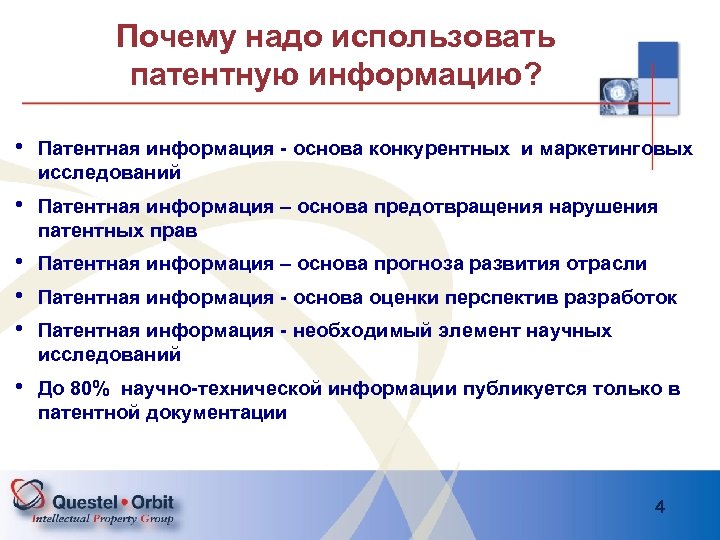 Почему надо использовать патентную информацию?

• Патентная информация - основа конкурентных и маркетинговых исследований

• Патентная информация – основа предотвращения нарушения патентных прав

• Патентная информация – основа прогноза развития отрасли

• Патентная информация - основа оценки перспектив разработок

• Патентная информация - необходимый элемент научных исследований

• До 80% научно-технической информации публикуется только в патентной документации

Questel • Orbit
Intellectual Property Group

4